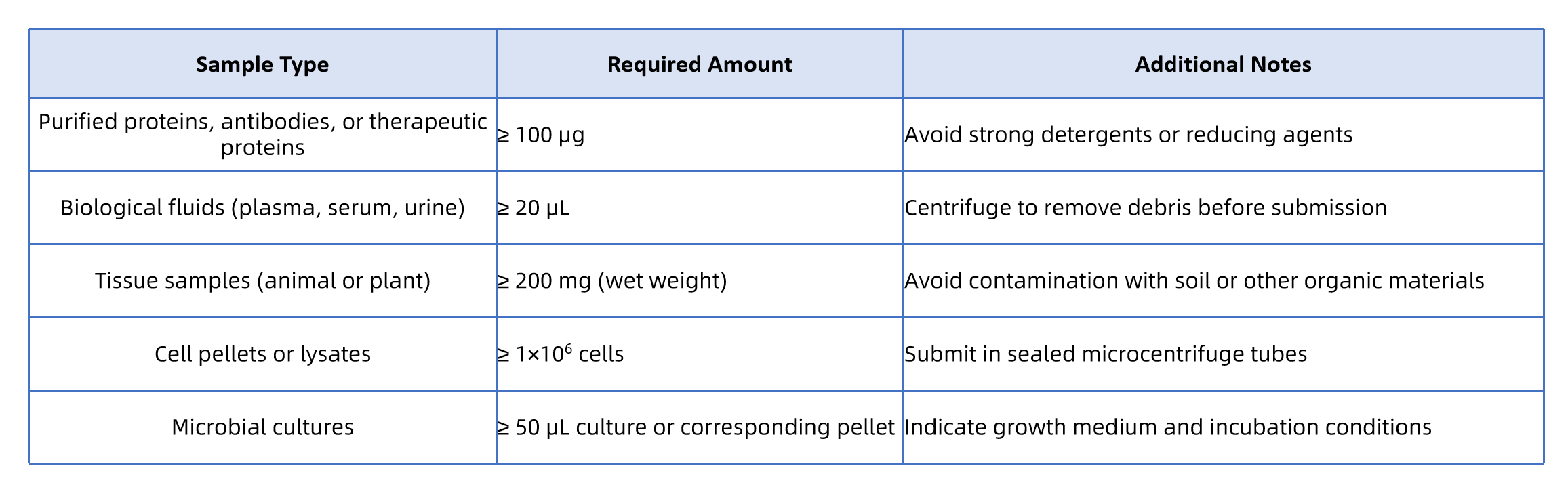 | Sample Type | Required Amount | Additional Notes |
|---|---|---|
| Purified proteins, antibodies, or therapeutic proteins | ≥ 100 μg | Avoid strong detergents or reducing agents |
| Biological fluids (plasma, serum, urine) | ≥ 20 μL | Centrifuge to remove debris before submission |
| Tissue samples (animal or plant) | ≥ 200 mg (wet weight) | Avoid contamination with soil or other organic materials |
| Cell pellets or lysates | ≥ $1\times10^6$ cells | Submit in sealed microcentrifuge tubes |
| Microbial cultures | ≥ 50 μL culture or corresponding pellet | Indicate growth medium and incubation conditions |